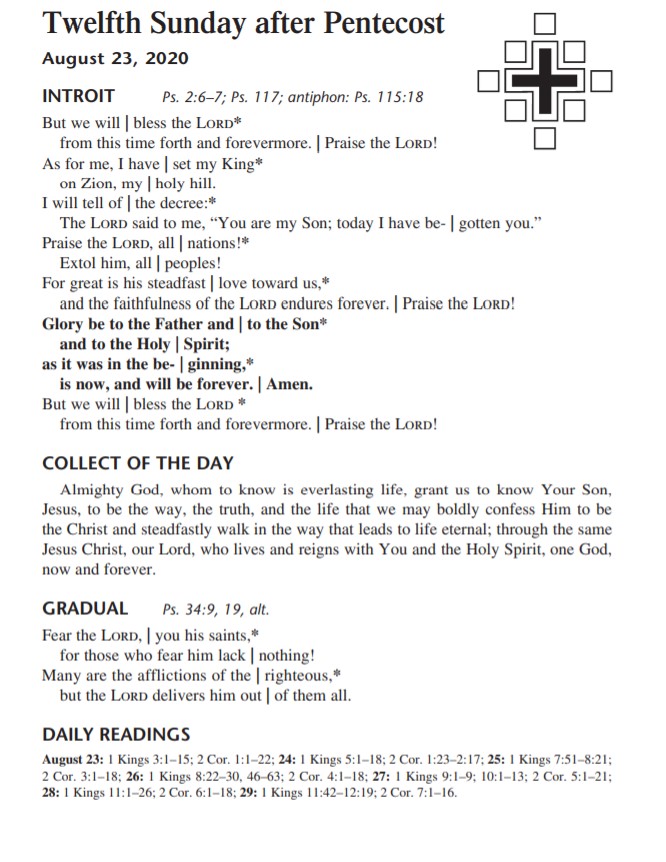 Twelfth Sunday after Pentecost

August 23, 2020

INTROIT Ps. 2:6–7; Ps. 117; antiphon: Ps. 115:18

But we will | bless the LORD*
from this time forth and forevermore. | Praise the LORD!
As for me, I have | set my King*
on Zion, my | holy hill.
I will tell of | the decree:*
The LORD said to me, "You are my Son; today I have be- | gotten you."
Praise the LORD, all | nations!*
Extol him, all | peoples!
For great is his steadfast | love toward us,*
and the faithfulness of the LORD endures forever. | Praise the LORD!
Glory be to the Father and | to the Son*
and to the Holy | Spirit;
as it was in the be- | ginning,*
is now, and will be forever. | Amen.
But we will | bless the LORD *
from this time forth and forevermore. | Praise the LORD!

COLLECT OF THE DAY

Almighty God, whom to know is everlasting life, grant us to know Your Son, Jesus, to be the way, the truth, and the life that we may boldly confess Him to be the Christ and steadfastly walk in the way that leads to life eternal; through the same Jesus Christ, our Lord, who lives and reigns with You and the Holy Spirit, one God, now and forever.

GRADUAL Ps. 34:9, 19, alt.

Fear the LORD, | you his saints,*
for those who fear him lack | nothing!
Many are the afflictions of the | righteous,*
but the LORD delivers him out | of them all.

DAILY READINGS

August 23: 1 Kings 3:1–15; 2 Cor. 1:1–22; 24: 1 Kings 5:1–18; 2 Cor. 1:23–2:17; 25: 1 Kings 7:51–8:21; 2 Cor. 3:1–18; 26: 1 Kings 8:22–30, 46–63; 2 Cor. 4:1–18; 27: 1 Kings 9:1–9; 10:1–13; 2 Cor. 5:1–21; 28: 1 Kings 11:1–26; 2 Cor. 6:1–18; 29: 1 Kings 11:42–12:19; 2 Cor. 7:1–16.